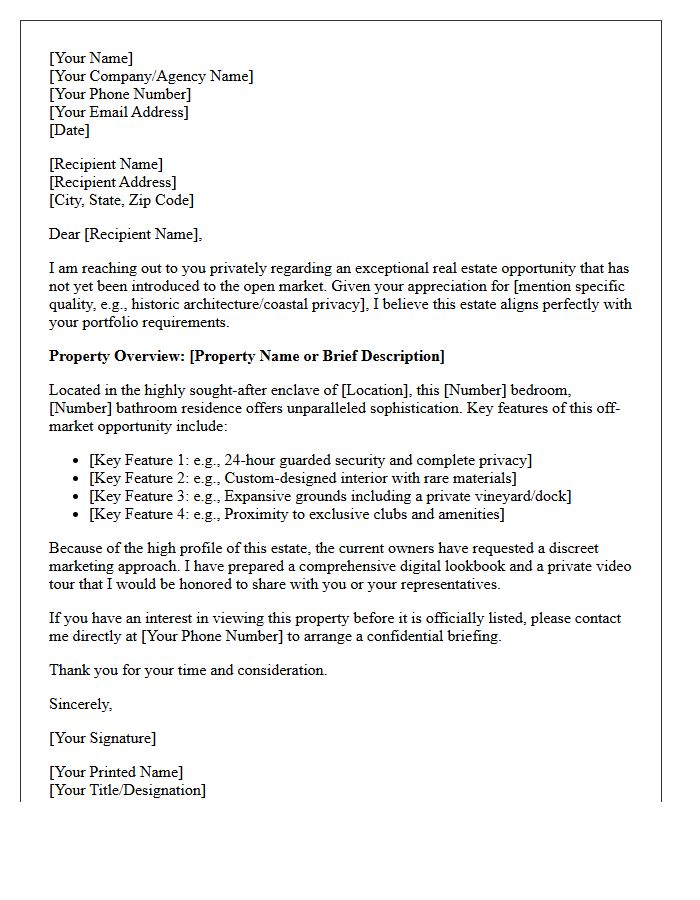 [Your Name]
[Your Company/Agency Name]
[Your Phone Number]
[Your Email Address]
[Date]

[Recipient Name]
[Recipient Address]
[City, State, Zip Code]

Dear [Recipient Name],

I am reaching out to you privately regarding an exceptional real estate opportunity that has not yet been introduced to the open market. Given your appreciation for [mention specific quality, e.g., historic architecture/coastal privacy], I believe this estate aligns perfectly with your portfolio requirements.

Property Overview: [Property Name or Brief Description]

Located in the highly sought-after enclave of [Location], this [Number] bedroom, [Number] bathroom residence offers unparalleled sophistication. Key features of this off-market opportunity include:

• [Key Feature 1: e.g., 24-hour guarded security and complete privacy]
• [Key Feature 2: e.g., Custom-designed interior with rare materials]
• [Key Feature 3: e.g., Expansive grounds including a private vineyard/dock]
• [Key Feature 4: e.g., Proximity to exclusive clubs and amenities]

Because of the high profile of this estate, the current owners have requested a discreet marketing approach. I have prepared a comprehensive digital lookbook and a private video tour that I would be honored to share with you or your representatives.

If you have an interest in viewing this property before it is officially listed, please contact me directly at [Your Phone Number] to arrange a confidential briefing.

Thank you for your time and consideration.

Sincerely,

[Your Signature]

[Your Printed Name]
[Your Title/Designation]